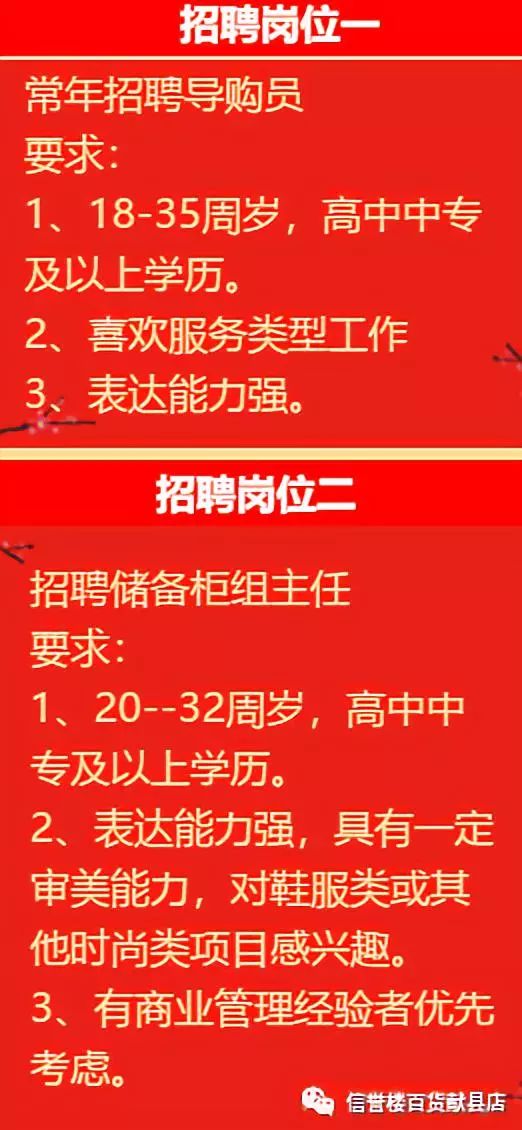 招聘岗位一

常年招聘导购员
要求：
1、18-35周岁，高中中专及以上学历。
2、喜欢服务类型工作
3、表达能力强。

招聘岗位二

招聘储备柜组主任
要求：
1、20--32周岁，高中中专及以上学历。
2、表达能力强，具有一定审美能力，对鞋服类或其他时尚类项目感兴趣。
3、有商业管理经验者优先考虑。

信誉楼百货献县店